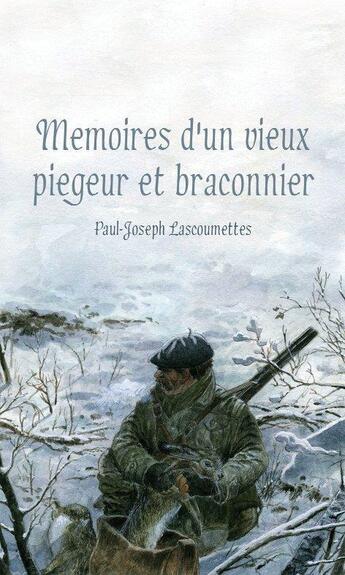 Memoires d'un vieux piegeur et braconnier

Paul-Joseph Lascoumettes